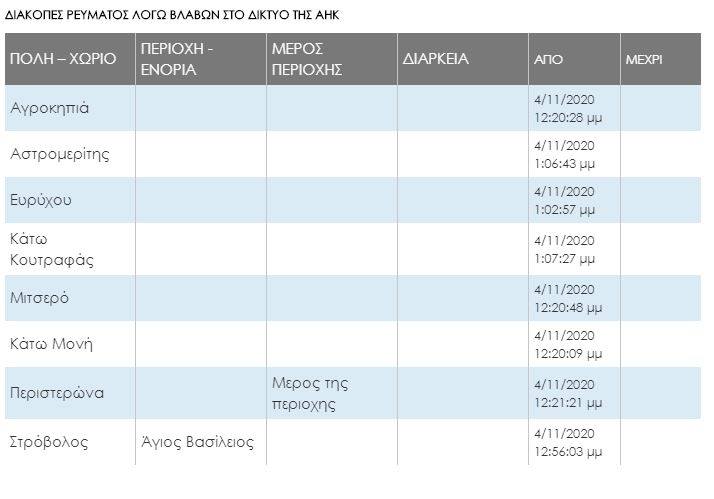 ΔΙΑΚΟΠΕΣ ΡΕΥΜΑΤΟΣ ΛΟΓΩ ΒΛΑΒΩΝ ΣΤΟ ΔΙΚΤΥΟ ΤΗΣ ΑΗΚ

| ΠΟΛΗ – ΧΩΡΙΟ | ΠΕΡΙΟΧΗ - ΕΝΟΡΙΑ | ΜΕΡΟΣ ΠΕΡΙΟΧΗΣ | ΔΙΑΡΚΕΙΑ | ΑΠΟ | ΜΕΧΡΙ |
|---|---|---|---|---|---|
| Αγροκηπιά | | | | 4/11/2020 12:20:28 μμ | |
| Αστρομερίτης | | | | 4/11/2020 1:06:43 μμ | |
| Ευρύχου | | | | 4/11/2020 1:02:57 μμ | |
| Κάτω Κουτραφάς | | | | 4/11/2020 1:07:27 μμ | |
| Μιτσερό | | | | 4/11/2020 12:20:48 μμ | |
| Κάτω Μονή | | | | 4/11/2020 12:20:09 μμ | |
| Περιστερώνα | | Μερος της περιοχης | | 4/11/2020 12:21:21 μμ | |
| Στρόβολος | Άγιος Βασίλειος | | | 4/11/2020 12:56:03 μμ | |